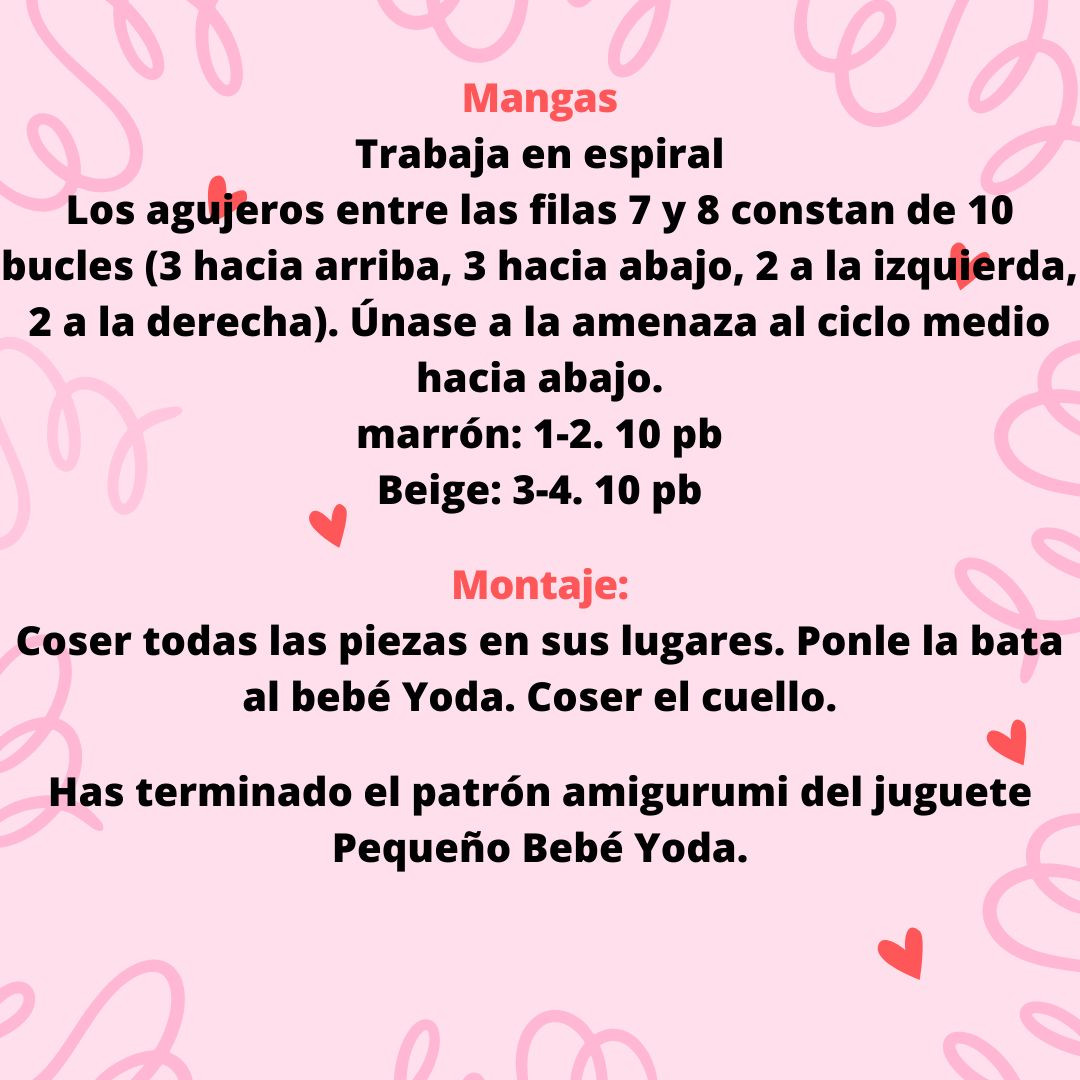 Mangas
Trabaja en espiral
Los agujeros entre las filas 7 y 8 constan de 10 bucles (3 hacia arriba, 3 hacia abajo, 2 a la izquierda, 2 a la derecha). Únase a la amenaza al ciclo medio hacia abajo.
marrón: 1-2. 10 pb
Beige: 3-4. 10 pb

Montaje:
Coser todas las piezas en sus lugares. Ponle la bata al bebé Yoda. Coser el cuello.

Has terminado el patrón amigurumi del juguete Pequeño Bebé Yoda.